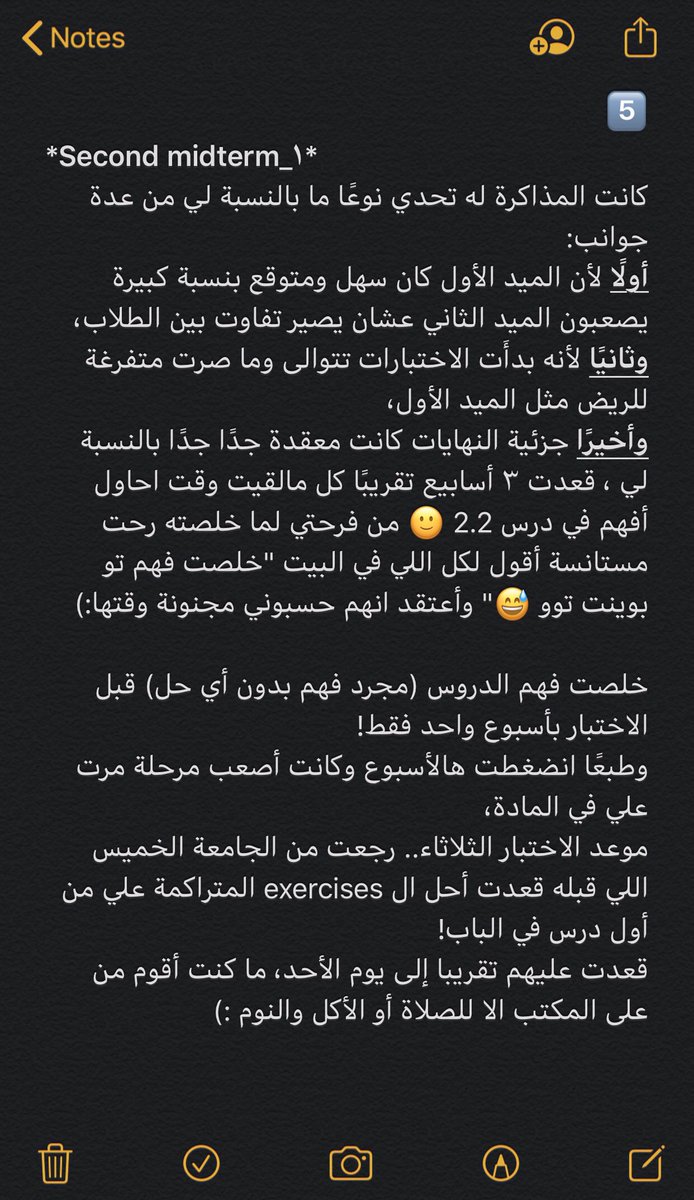 Notes

5️⃣

*Second midterm_١*

كانت المذاكرة له تحدي نوعًا ما بالنسبة لي من عدة جوانب:
أولًا لأن الميد الأول كان سهل ومتوقع بنسبة كبيرة يصعبون الميد الثاني عشان يصير تفاوت بين الطلاب،
وثانيًا لأنه بدأت الاختبارات تتوالى وما صرت متفرغة للريض مثل الميد الأول،
وأخيرًا جزئية النهايات كانت معقدة جدًا جدًا بالنسبة لي ، قعدت ٣ أسابيع تقريبًا كل مالقيت وقت احاول أفهم في درس 2.2 🙂 من فرحتي لما خلصته رحت مستانسة أقول لكل اللي في البيت "خلصت فهم تو بوينت توو 😅" وأعتقد انهم حسبوني مجنونة وقتها:)

خلصت فهم الدروس (مجرد فهم بدون أي حل) قبل الاختبار بأسبوع واحد فقط!
وطبعًا انضغطت هالأسبوع وكانت أصعب مرحلة مرت علي في المادة،
موعد الاختبار الثلاثاء.. رجعت من الجامعة الخميس اللي قبله قعدت أحل ال exercises المتراكمة علي من أول درس في الباب!
قعدت عليهم تقريبا إلى يوم الأحد، ما كنت أقوم من على المكتب الا للصلاة أو الأكل والنوم :)